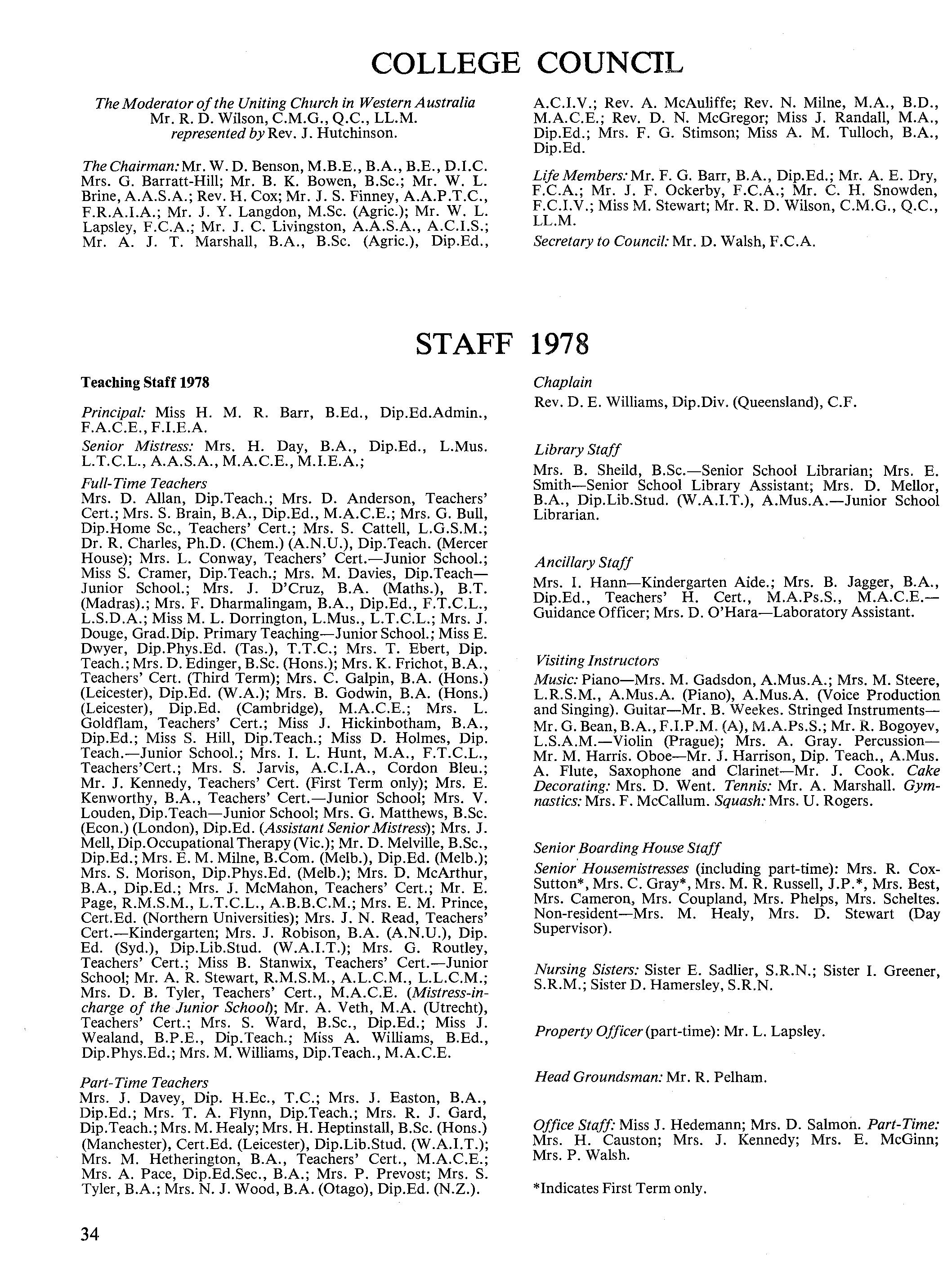 COLLEGE COUNCIL

The Moderator of the Uniting Church in Western Australia
Mr. R. D. Wilson, C.M.G., Q.C., LL.M.
represented by Rev. J. Hutchinson.

The Chairman: Mr. W. D. Benson, M.B.E., B.A., B.E., D.I.C. Mrs. G. Barratt-Hill; Mr. B. K. Bowen, B.Sc.; Mr. W. L. Brine, A.A.S.A.; Rev. H. Cox; Mr. J. S. Finney, A.A.P.T.C., F.R.A.I.A.; Mr. J. Y. Langdon, M.Sc. (Agric.); Mr. W. L. Lapsley, F.C.A.; Mr. J. C. Livingston, A.A.S.A., A.C.I.S.; Mr. A. J. T. Marshall, B.A., B.Sc. (Agric.), Dip.Ed., A.C.I.V.; Rev. A. McAuliffe; Rev. N. Milne, M.A., B.D., M.A.C.E.; Rev. D. N. McGregor; Miss J. Randall, M.A., Dip.Ed.; Mrs. F. G. Stimson; Miss A. M. Tulloch, B.A., Dip.Ed.

Life Members: Mr. F. G. Barr, B.A., Dip.Ed.; Mr. A. E. Dry, F.C.A.; Mr. J. F. Ockerby, F.C.A.; Mr. C. H. Snowden, F.C.I.V.; Miss M. Stewart; Mr. R. D. Wilson, C.M.G., Q.C., LL.M.

Secretary to Council: Mr. D. Walsh, F.C.A.

STAFF 1978

Teaching Staff 1978

Principal: Miss H. M. R. Barr, B.Ed., Dip.Ed.Admin., F.A.C.E., F.I.E.A.

Senior Mistress: Mrs. H. Day, B.A., Dip.Ed., L.Mus. L.T.C.L., A.A.S.A., M.A.C.E., M.I.E.A.;

Full-Time Teachers
Mrs. D. Allan, Dip.Teach.; Mrs. D. Anderson, Teachers' Cert.; Mrs. S. Brain, B.A., Dip.Ed., M.A.C.E.; Mrs. G. Bull, Dip.Home Sc., Teachers' Cert.; Mrs. S. Cattell, L.G.S.M.; Dr. R. Charles, Ph.D. (Chem.) (A.N.U.), Dip.Teach. (Mercer House); Mrs. L. Conway, Teachers' Cert.—Junior School.; Miss S. Cramer, Dip.Teach.; Mrs. M. Davies, Dip.Teach—Junior School.; Mrs. J. D'Cruz, B.A. (Maths.), B.T. (Madras).; Mrs. F. Dharmalingam, B.A., Dip.Ed., F.T.C.L., L.S.D.A.; Miss M. L. Dorrington, L.Mus., L.T.C.L.; Mrs. J. Douge, Grad.Dip. Primary Teaching—Junior School.; Miss E. Dwyer, Dip.Phys.Ed. (Tas.), T.T.C.; Mrs. T. Ebert, Dip. Teach.; Mrs. D. Edinger, B.Sc. (Hons.); Mrs. K. Frichot, B.A., Teachers' Cert. (Third Term); Mrs. C. Galpin, B.A. (Hons.) (Leicester), Dip.Ed. (W.A.); Mrs. B. Godwin, B.A. (Hons.) (Leicester), Dip.Ed. (Cambridge), M.A.C.E.; Mrs. L. Goldflam, Teachers' Cert.; Miss J. Hickinbotham, B.A., Dip.Ed.; Miss S. Hill, Dip.Teach.; Miss D. Holmes, Dip. Teach.—Junior School.; Mrs. I. L. Hunt, M.A., F.T.C.L., Teachers'Cert.; Mrs. S. Jarvis, A.C.I.A., Cordon Bleu.; Mr. J. Kennedy, Teachers' Cert. (First Term only); Mrs. E. Kenworthy, B.A., Teachers' Cert.—Junior School; Mrs. V. Louden, Dip.Teach—Junior School; Mrs. G. Matthews, B.Sc. (Econ.) (London), Dip.Ed. (Assistant Senior Mistress); Mrs. J. Mell, Dip.Occupational Therapy (Vic.); Mr. D. Melville, B.Sc., Dip.Ed.; Mrs. E. M. Milne, B.Com. (Melb.), Dip.Ed. (Melb.); Mrs. S. Morison, Dip.Phys.Ed. (Melb.); Mrs. D. McArthur, B.A., Dip.Ed.; Mrs. J. McMahon, Teachers' Cert.; Mr. E. Page, R.M.S.M., L.T.C.L., A.B.B.C.M.; Mrs. E. M. Prince, Cert.Ed. (Northern Universities); Mrs. J. N. Read, Teachers' Cert.—Kindergarten; Mrs. J. Robison, B.A. (A.N.U.), Dip. Ed. (Syd.), Dip.Lib.Stud. (W.A.I.T.); Mrs. G. Routley, Teachers' Cert.; Miss B. Stanwix, Teachers' Cert.—Junior School; Mr. A. R. Stewart, R.M.S.M., A.L.C.M., L.L.C.M.; Mrs. D. B. Tyler, Teachers' Cert., M.A.C.E. (Mistress-in-charge of the Junior School); Mr. A. Veth, M.A. (Utrecht), Teachers' Cert.; Mrs. S. Ward, B.Sc., Dip.Ed.; Miss J. Wealand, B.P.E., Dip.Teach.; Miss A. Williams, B.Ed., Dip.Phys.Ed.; Mrs. M. Williams, Dip.Teach., M.A.C.E.

Part-Time Teachers
Mrs. J. Davey, Dip. H.Ec., T.C.; Mrs. J. Easton, B.A., Dip.Ed.; Mrs. T. A. Flynn, Dip.Teach.; Mrs. R. J. Gard, Dip.Teach.; Mrs. M. Healy; Mrs. H. Heptinstall, B.Sc. (Hons.) (Manchester), Cert.Ed. (Leicester), Dip.Lib.Stud. (W.A.I.T.); Mrs. M. Hetherington, B.A., Teachers' Cert., M.A.C.E.; Mrs. A. Pace, Dip.Ed.Sec., B.A.; Mrs. P. Prevost; Mrs. S. Tyler, B.A.; Mrs. N. J. Wood, B.A. (Otago), Dip.Ed. (N.Z.).

Chaplain
Rev. D. E. Williams, Dip.Div. (Queensland), C.F.

Library Staff
Mrs. B. Sheild, B.Sc.—Senior School Librarian; Mrs. E. Smith—Senior School Library Assistant; Mrs. D. Mellor, B.A., Dip.Lib.Stud. (W.A.I.T.), A.Mus.A.—Junior School Librarian.

Ancillary Staff
Mrs. I. Hann—Kindergarten Aide.; Mrs. B. Jagger, B.A., Dip.Ed., Teachers' H. Cert., M.A.Ps.S., M.A.C.E.—Guidance Officer; Mrs. D. O'Hara—Laboratory Assistant.

Visiting Instructors
Music: Piano—Mrs. M. Gadsdon, A.Mus.A.; Mrs. M. Steere, L.R.S.M., A.Mus.A. (Piano), A.Mus.A. (Voice Production and Singing). Guitar—Mr. B. Weekes. Stringed Instruments—Mr. G. Bean, B.A., F.I.P.M. (A), M.A.Ps.S.; Mr. R. Bogoyev, L.S.A.M.—Violin (Prague); Mrs. A. Gray. Percussion—Mr. M. Harris. Oboe—Mr. J. Harrison, Dip. Teach., A.Mus. A. Flute, Saxophone and Clarinet—Mr. J. Cook. Cake Decorating: Mrs. D. Went. Tennis: Mr. A. Marshall. Gymnastics: Mrs. F. McCallum. Squash: Mrs. U. Rogers.

Senior Boarding House Staff
Senior Housemistresses (including part-time): Mrs. R. Cox-Sutton*, Mrs. C. Gray*, Mrs. M. R. Russell, J.P.*, Mrs. Best, Mrs. Cameron, Mrs. Coupland, Mrs. Phelps, Mrs. Scheltes. Non-resident—Mrs. M. Healy, Mrs. D. Stewart (Day Supervisor).

Nursing Sisters: Sister E. Sadlier, S.R.N.; Sister I. Greener, S.R.M.; Sister D. Hamersley, S.R.N.

Property Officer (part-time): Mr. L. Lapsley.

Head Groundsman: Mr. R. Pelham.

Office Staff: Miss J. Hedemann; Mrs. D. Salmon. Part-Time: Mrs. H. Causton; Mrs. J. Kennedy; Mrs. E. McGinn; Mrs. P. Walsh.

*Indicates First Term only.

34